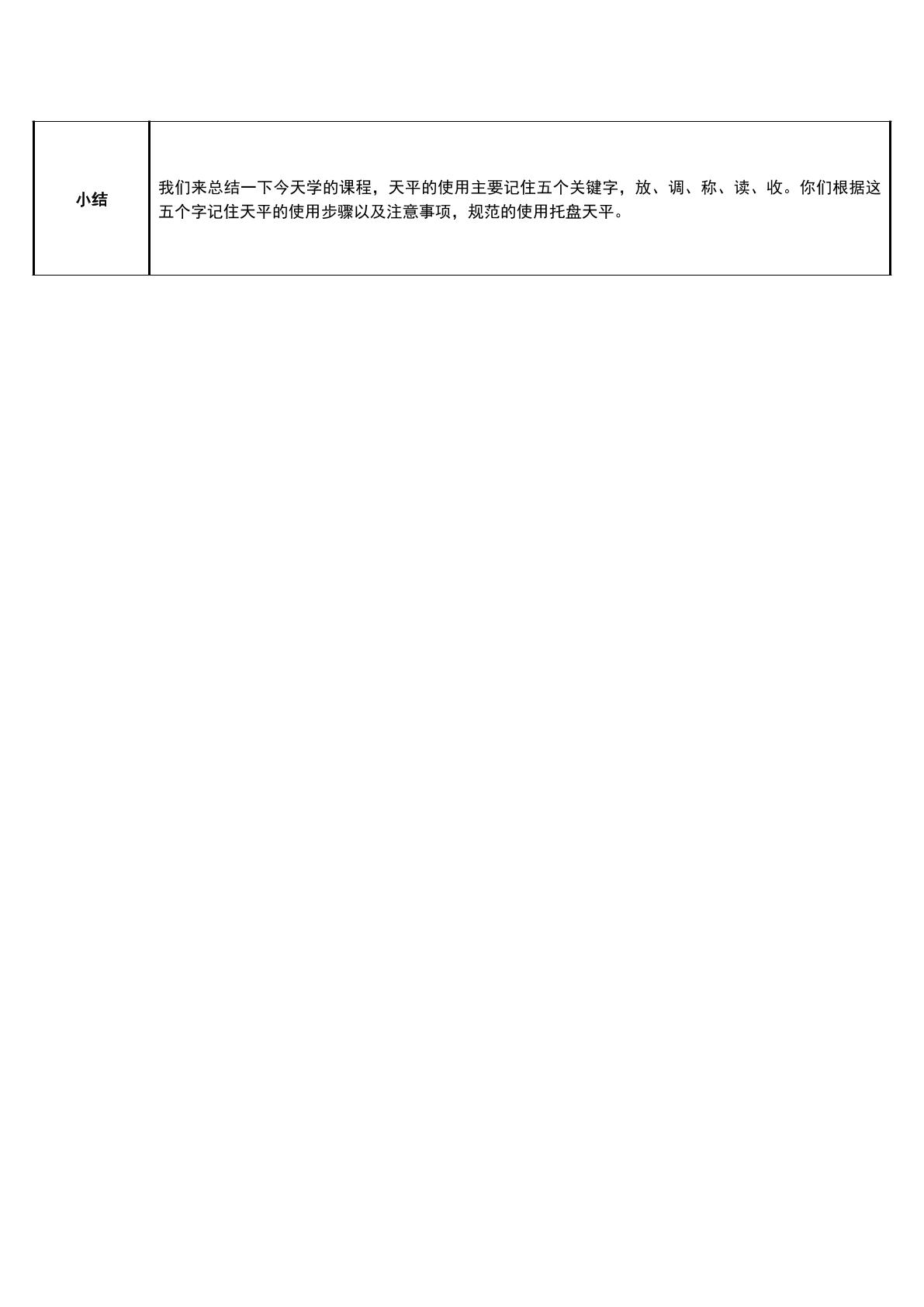 | 小结 | 我们来总结一下今天学的课程，天平的使用主要记住五个关键字，放、调、称、读、收。你们根据这五个字记住天平的使用步骤以及注意事项，规范的使用托盘天平。 |
|---|---|